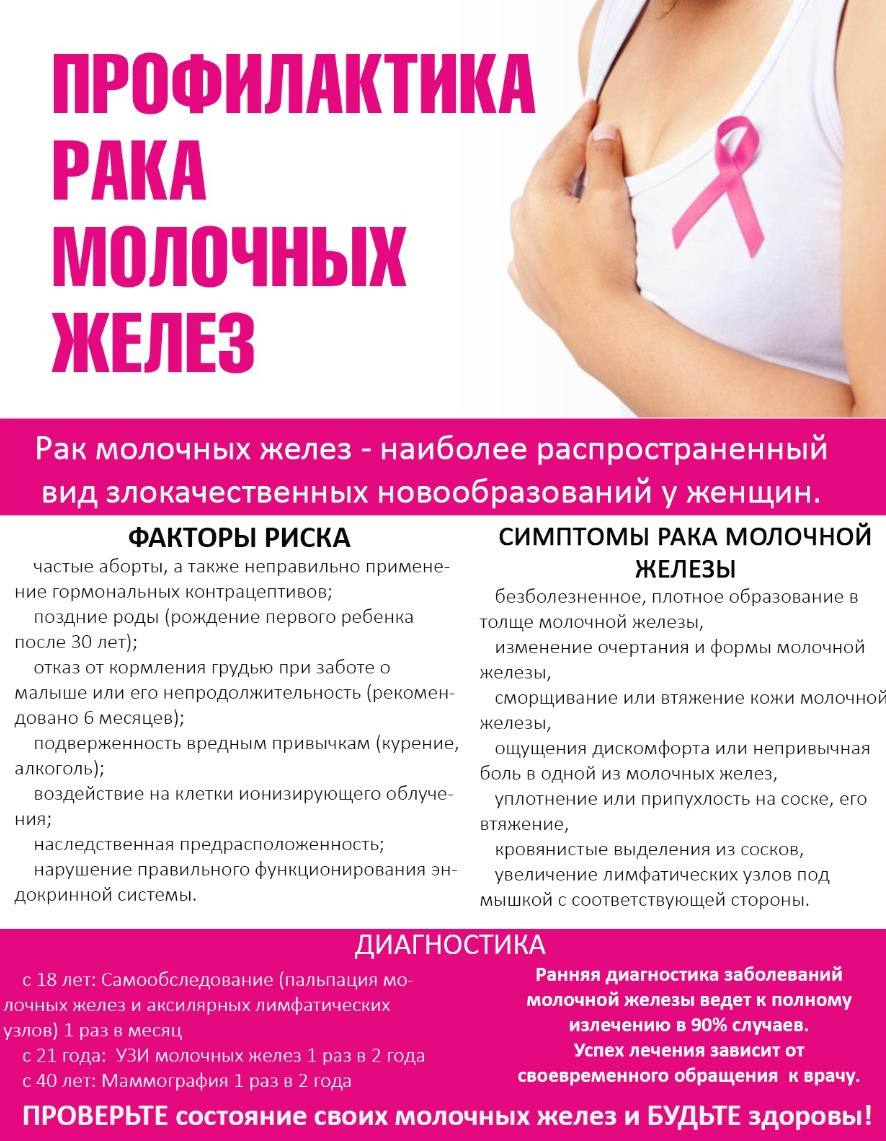 ПРОФИЛАКТИКА РАКА МОЛОЧНЫХ ЖЕЛЕЗ

Рак молочных желез - наиболее распространенный вид злокачественных новообразований у женщин.

ФАКТОРЫ РИСКА

частые аборты, а также неправильно применение гормональных контрацептивов;

поздние роды (рождение первого ребенка после 30 лет);

отказ от кормления грудью при заботе о малыше или его непродолжительность (рекомендовано 6 месяцев);

подверженность вредным привычкам (курение, алкоголь);

воздействие на клетки ионизирующего облучения;

наследственная предрасположенность;

нарушение правильного функционирования эндокринной системы.

СИМПТОМЫ РАКА МОЛОЧНОЙ ЖЕЛЕЗЫ

безболезненное, плотное образование в толще молочной железы,

изменение очертания и формы молочной железы,

сморщивание или втяжение кожи молочной железы,

ощущения дискомфорта или непривычная боль в одной из молочных желез,

уплотнение или припухлость на соске, его втяжение,

кровянистые выделения из сосков,

увеличение лимфатических узлов под мышкой с соответствующей стороны.

ДИАГНОСТИКА

с 18 лет: Самообследование (пальпация молочных желез и аксилярных лимфатических узлов) 1 раз в месяц

с 21 года: УЗИ молочных желез 1 раз в 2 года

с 40 лет: Маммография 1 раз в 2 года

Ранняя диагностика заболеваний молочной железы ведет к полному излечению в 90% случаев.
Успех лечения зависит от своевременного обращения к врачу.

ПРОВЕРЬТЕ состояние своих молочных желез и БУДЬТЕ здоровы!